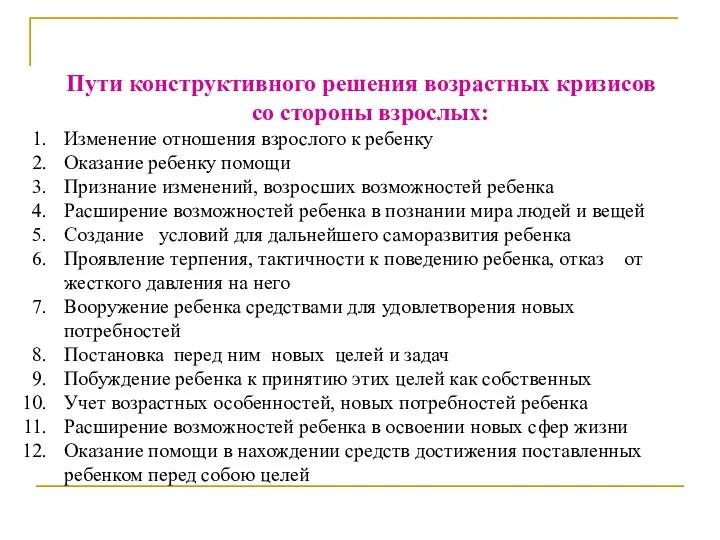 Пути конструктивного решения возрастных кризисов со стороны взрослых:

1. Изменение отношения взрослого к ребенку
2. Оказание ребенку помощи
3. Признание изменений, возросших возможностей ребенка
4. Расширение возможностей ребенка в познании мира людей и вещей
5. Создание условий для дальнейшего саморазвития ребенка
6. Проявление терпения, тактичности к поведению ребенка, отказ от жесткого давления на него
7. Вооружение ребенка средствами для удовлетворения новых потребностей
8. Постановка перед ним новых целей и задач
9. Побуждение ребенка к принятию этих целей как собственных
10. Учет возрастных особенностей, новых потребностей ребенка
11. Расширение возможностей ребенка в освоении новых сфер жизни
12. Оказание помощи в нахождении средств достижения поставленных ребенком перед собою целей